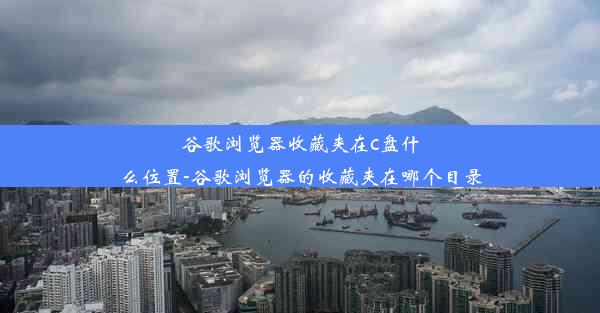 谷歌浏览器收藏夹在C盘什么位置-谷歌浏览器的收藏夹在哪个目录